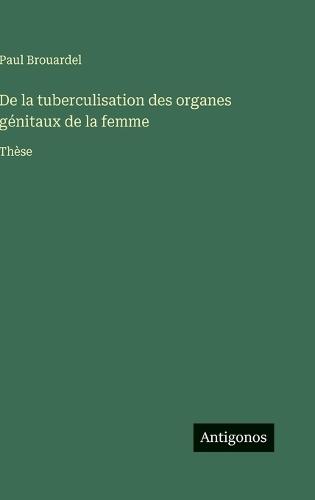 Paul Brouardel

De la tuberculisation des organes génitaux de la femme

Thèse

Antigonos